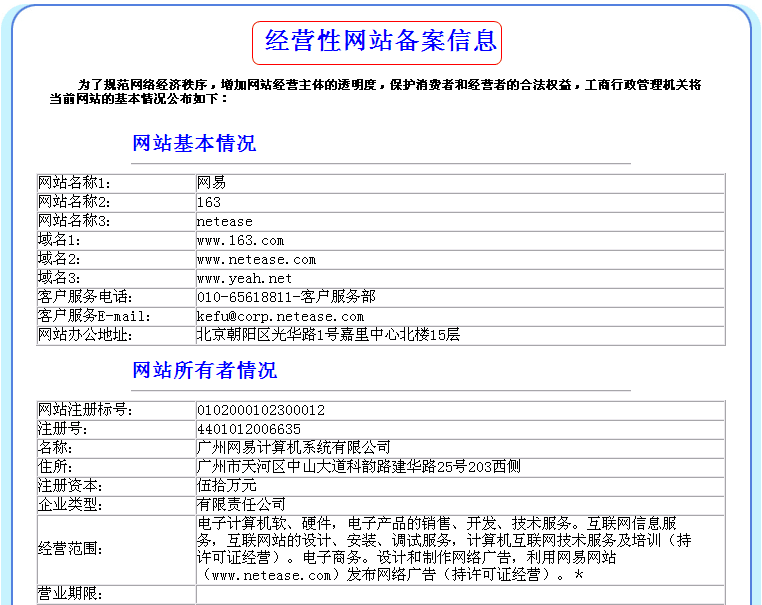 经营性网站备案信息

为了规范网络经济秩序，增加网站经营主体的透明度，保护消费者和经营者的合法权益，工商行政管理机关将当前网站的基本情况公布如下：

网站基本情况

| 网站名称1: | 网易 |
|---|---|
| 网站名称2: | 163 |
| 网站名称3: | netease |
| 域名1: | www.163.com |
| 域名2: | www.netease.com |
| 域名3: | www.yeah.net |
| 客户服务电话: | 010-65618811-客户服务部 |
| 客户服务E-mail: | kefu@corp.netease.com |
| 网站办公地址: | 北京朝阳区光华路1号嘉里中心北楼15层 |

网站所有者情况

| 网站注册标号: | 0102000102300012 |
|---|---|
| 注册号: | 4401012006635 |
| 名称: | 广州网易计算机系统有限公司 |
| 住所: | 广州市天河区中山大道科韵路建华路25号203西侧 |
| 注册资本: | 伍拾万元 |
| 企业类型: | 有限责任公司 |
| 经营范围: | 电子计算机软、硬件，电子产品的销售、开发、技术服务。互联网信息服务，互联网站的设计、安装、调试服务，计算机互联网技术服务及培训（持许可证经营）。电子商务。设计和制作网络广告，利用网易网站（www.netease.com）发布网络广告（持许可证经营）。* |
| 营业期限: | |